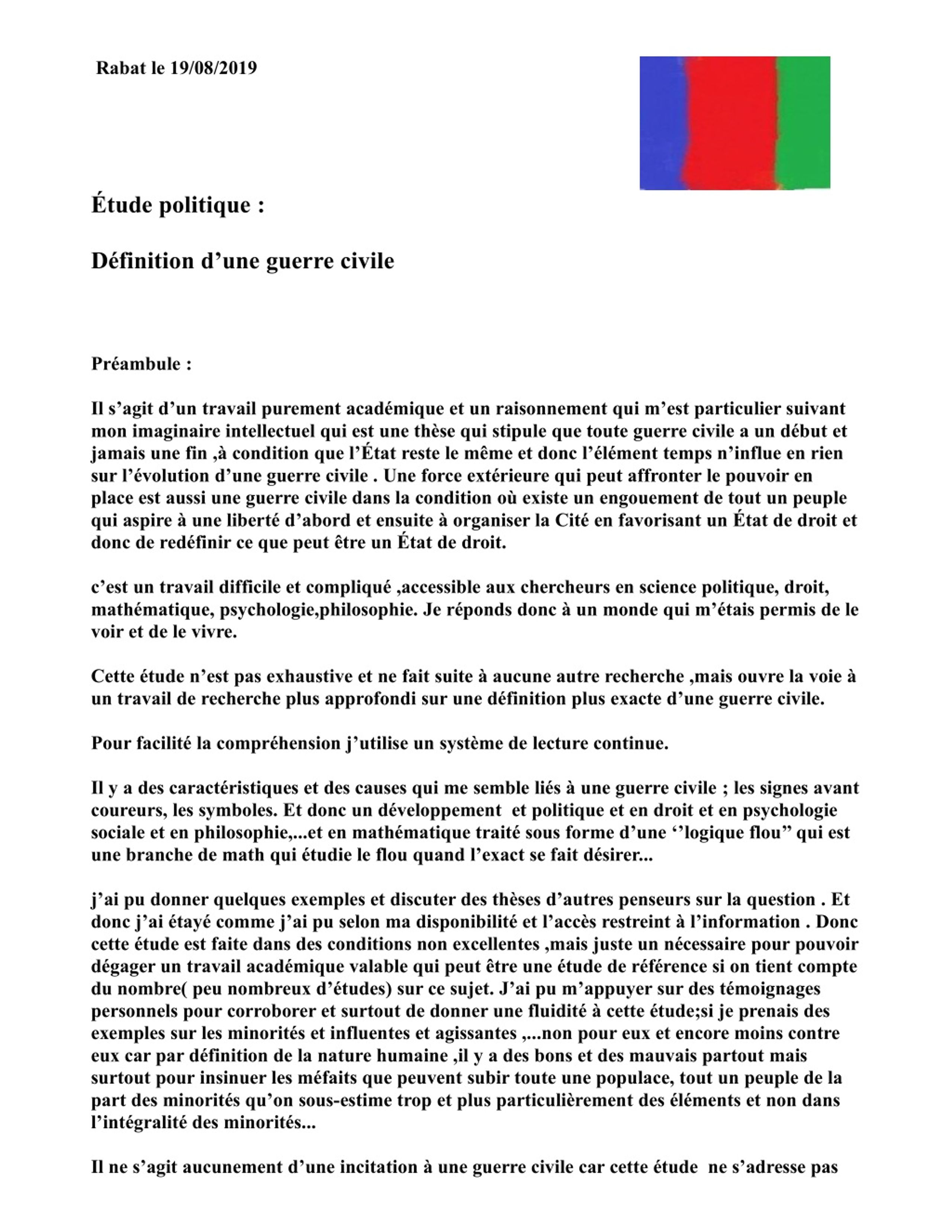 Rabat le 19/08/2019

Étude politique :

Définition d’une guerre civile

Préambule :

Il s’agit d’un travail purement académique et un raisonnement qui m’est particulier suivant mon imaginaire intellectuel qui est une thèse qui stipule que toute guerre civile a un début et jamais une fin ,à condition que l’État reste le même et donc l’élément temps n’influe en rien sur l’évolution d’une guerre civile . Une force extérieure qui peut affronter le pouvoir en place est aussi une guerre civile dans la condition où existe un engouement de tout un peuple qui aspire à une liberté d’abord et ensuite à organiser la Cité en favorisant un État de droit et donc de redéfinir ce que peut être un État de droit.

c’est un travail difficile et compliqué ,accessible aux chercheurs en science politique, droit, mathématique, psychologie,philosophie. Je réponds donc à un monde qui m’étais permis de le voir et de le vivre.

Cette étude n’est pas exhaustive et ne fait suite à aucune autre recherche ,mais ouvre la voie à un travail de recherche plus approfondi sur une définition plus exacte d’une guerre civile.

Pour facilité la compréhension j’utilise un système de lecture continue.

Il y a des caractéristiques et des causes qui me semble liés à une guerre civile ; les signes avant coureurs, les symboles. Et donc un développement et politique et en droit et en psychologie sociale et en philosophie,...et en mathématique traité sous forme d’une ‘’logique flou” qui est une branche de math qui étudie le flou quand l’exact se fait désirer...

j’ai pu donner quelques exemples et discuter des thèses d’autres penseurs sur la question . Et donc j’ai étayé comme j’ai pu selon ma disponibilité et l’accès restreint à l’information . Donc cette étude est faite dans des conditions non excellentes ,mais juste un nécessaire pour pouvoir dégager un travail académique valable qui peut être une étude de référence si on tient compte du nombre( peu nombreux d’études) sur ce sujet. J’ai pu m’appuyer sur des témoignages personnels pour corroborer et surtout de donner une fluidité à cette étude;si je prenais des exemples sur les minorités et influentes et agissantes ,...non pour eux et encore moins contre eux car par définition de la nature humaine ,il y a des bons et des mauvais partout mais surtout pour insinuer les méfaits que peuvent subir toute une populace, tout un peuple de la part des minorités qu’on sous-estime trop et plus particulièrement des éléments et non dans l’intégralité des minorités...

Il ne s’agit aucunement d’une incitation à une guerre civile car cette étude ne s’adresse pas